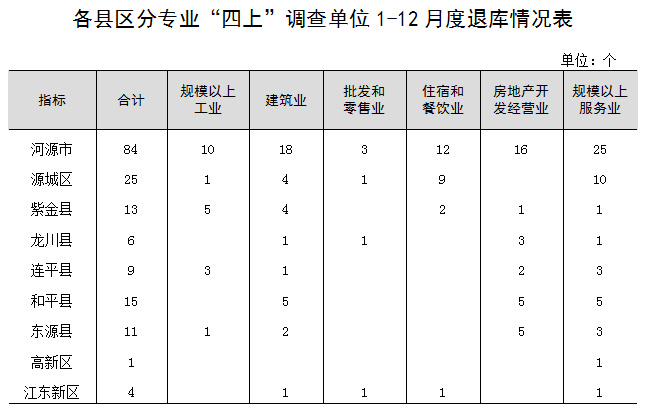 各县区分专业“四上”调查单位 1-12 月度退库情况表

单位：个

| 指标 | 合计 | 规模以上工业 | 建筑业 | 批发和零售业 | 住宿和餐饮业 | 房地产开发经营业 | 规模以上服务业 |
|---|---|---|---|---|---|---|---|
| 河源市 | 84 | 10 | 18 | 3 | 12 | 16 | 25 |
| 源城区 | 25 | 1 | 4 | 1 | 9 |  | 10 |
| 紫金县 | 13 | 5 | 4 |  | 2 | 1 | 1 |
| 龙川县 | 6 |  | 1 | 1 |  | 3 | 1 |
| 连平县 | 9 | 3 | 1 |  |  | 2 | 3 |
| 和平县 | 15 |  | 5 |  |  | 5 | 5 |
| 东源县 | 11 | 1 | 2 |  |  | 5 | 3 |
| 高新区 | 1 |  |  |  |  |  | 1 |
| 江东新区 | 4 |  | 1 | 1 | 1 |  | 1 |